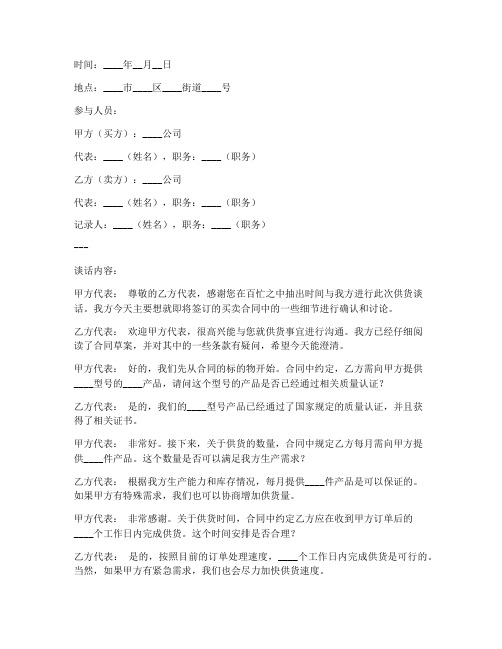 时间：____年__月__日

地点：____市____区____街道____号

参与人员：

甲方（买方）：____公司

代表：____（姓名），职务：____（职务）

乙方（卖方）：____公司

代表：____（姓名），职务：____（职务）

记录人：____（姓名），职务：____（职务）

---

谈话内容：

甲方代表： 尊敬的乙方代表，感谢您在百忙之中抽出时间与我方进行此次供货谈话。我方今天主要想就即将签订的买卖合同中的一些细节进行确认和讨论。

乙方代表： 欢迎甲方代表，很高兴能与您就供货事宜进行沟通。我方已经仔细阅读了合同草案，并对其中的一些条款有疑问，希望今天能澄清。

甲方代表： 好的，我们先从合同的标的物开始。合同中约定，乙方需向甲方提供____型号的____产品，请问这个型号的产品是否已经通过相关质量认证？

乙方代表： 是的，我们的____型号产品已经通过了国家规定的质量认证，并且获得了相关证书。

甲方代表： 非常好。接下来，关于供货的数量，合同中规定乙方每月需向甲方提供____件产品。这个数量是否可以满足我方生产需求？

乙方代表： 根据我方生产能力和库存情况，每月提供____件产品是可以保证的。如果甲方有特殊需求，我们也可以协商增加供货量。

甲方代表： 非常感谢。关于供货时间，合同中约定乙方应在收到甲方订单后的____个工作日内完成供货。这个时间安排是否合理？

乙方代表： 是的，按照目前的订单处理速度，____个工作日内完成供货是可行的。当然，如果甲方有紧急需求，我们也会尽力加快供货速度。